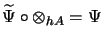 $\widetilde{\Psi} \circ \otimes_{hA} = \Psi$